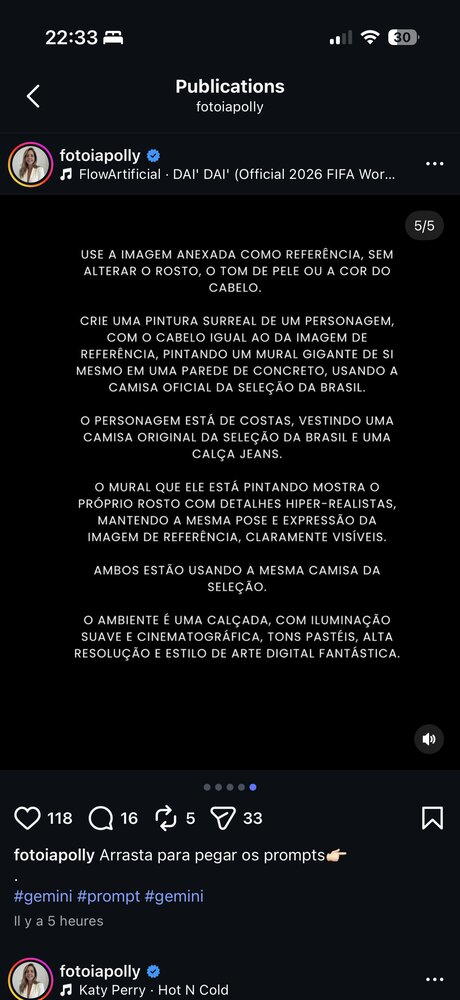 22:33

30

Publications
fotoiapolly

fotoiapolly
FlowArtificial · DAI' DAI' (Official 2026 FIFA Wor...

5/5

USE A IMAGEM ANEXADA COMO REFERÊNCIA, SEM ALTERAR O ROSTO, O TOM DE PELE OU A COR DO CABELO.

CRIE UMA PINTURA SURREAL DE UM PERSONAGEM, COM O CABELO IGUAL AO DA IMAGEM DE REFERÊNCIA, PINTANDO UM MURAL GIGANTE DE SI MESMO EM UMA PAREDE DE CONCRETO, USANDO A CAMISA OFICIAL DA SELEÇÃO DA BRASIL.

O PERSONAGEM ESTÁ DE COSTAS, VESTINDO UMA CAMISA ORIGINAL DA SELEÇÃO DA BRASIL E UMA CALÇA JEANS.

O MURAL QUE ELE ESTÁ PINTANDO MOSTRA O PRÓPRIO ROSTO COM DETALHES HIPER-REALISTAS, MANTENDO A MESMA POSE E EXPRESSÃO DA IMAGEM DE REFERÊNCIA, CLARAMENTE VISÍVEIS.

AMBOS ESTÃO USANDO A MESMA CAMISA DA SELEÇÃO.

O AMBIENTE É UMA CALÇADA, COM ILUMINAÇÃO SUAVE E CINEMATOGRÁFICA, TONS PASTÉIS, ALTA RESOLUÇÃO E ESTILO DE ARTE DIGITAL FANTÁSTICA.

118 16 5 33

fotoiapolly Arrasta para pegar os prompts👉🏻
.
#gemini #prompt #gemini
Il y a 5 heures

fotoiapolly
Katy Perry · Hot N Cold